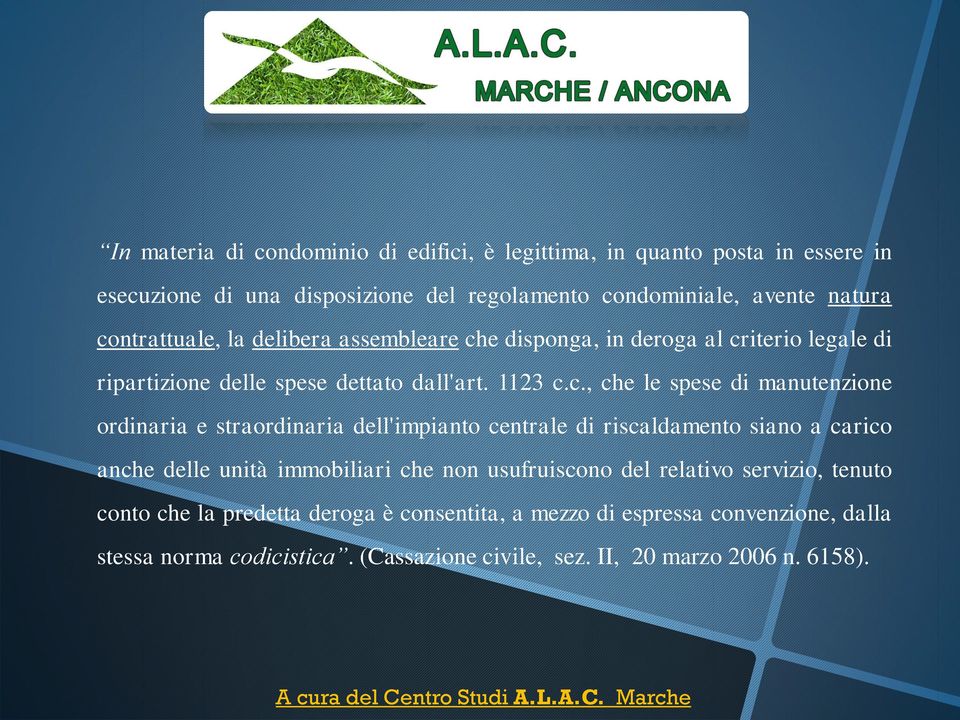 A.L.A.C.
MARCHE / ANCONA

“In materia di condominio di edifici, è legittima, in quanto posta in essere in esecuzione di una disposizione del regolamento condominiale, avente natura contrattuale, la delibera assembleare che disponga, in deroga al criterio legale di ripartizione delle spese dettato dall'art. 1123 c.c., che le spese di manutenzione ordinaria e straordinaria dell'impianto centrale di riscaldamento siano a carico anche delle unità immobiliari che non usufruiscono del relativo servizio, tenuto conto che la predetta deroga è consentita, a mezzo di espressa convenzione, dalla stessa norma codicistica”. (Cassazione civile, sez. II, 20 marzo 2006 n. 6158).

A cura del Centro Studi A.L.A.C. Marche